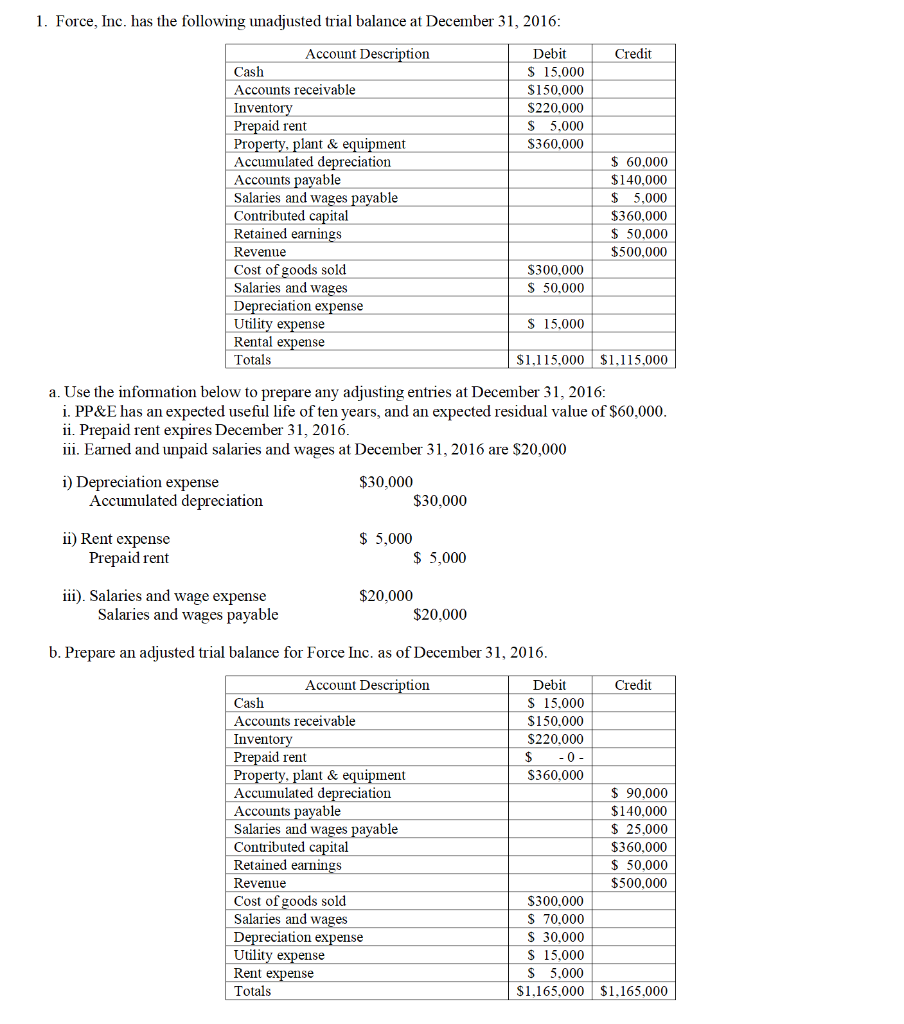 1. Force, Inc. has the following unadjusted trial balance at December 31, 2016:

| Account Description | Debit | Credit |
|---|---|---|
| Cash | \$ 15,000 | |
| Accounts receivable | \$150,000 | |
| Inventory | \$220,000 | |
| Prepaid rent | \$ 5,000 | |
| Property, plant & equipment | \$360,000 | |
| Accumulated depreciation | | \$ 60,000 |
| Accounts payable | | \$140,000 |
| Salaries and wages payable | | \$ 5,000 |
| Contributed capital | | \$360,000 |
| Retained earnings | | \$ 50,000 |
| Revenue | | \$500,000 |
| Cost of goods sold | \$300,000 | |
| Salaries and wages | \$ 50,000 | |
| Depreciation expense | | |
| Utility expense | \$ 15,000 | |
| Rental expense | | |
| Totals | \$1,115,000 | \$1,115,000 |

a. Use the information below to prepare any adjusting entries at December 31, 2016:
i. PP&E has an expected useful life of ten years, and an expected residual value of \$60,000.
ii. Prepaid rent expires December 31, 2016.
iii. Earned and unpaid salaries and wages at December 31, 2016 are \$20,000

i) Depreciation expense \$30,000
Accumulated depreciation \$30,000

ii) Rent expense \$ 5,000
Prepaid rent \$ 5,000

iii). Salaries and wage expense \$20,000
Salaries and wages payable \$20,000

b. Prepare an adjusted trial balance for Force Inc. as of December 31, 2016.

| Account Description | Debit | Credit |
|---|---|---|
| Cash | \$ 15,000 | |
| Accounts receivable | \$150,000 | |
| Inventory | \$220,000 | |
| Prepaid rent | \$ - 0 - | |
| Property, plant & equipment | \$360,000 | |
| Accumulated depreciation | | \$ 90,000 |
| Accounts payable | | \$140,000 |
| Salaries and wages payable | | \$ 25,000 |
| Contributed capital | | \$360,000 |
| Retained earnings | | \$ 50,000 |
| Revenue | | \$500,000 |
| Cost of goods sold | \$300,000 | |
| Salaries and wages | \$ 70,000 | |
| Depreciation expense | \$ 30,000 | |
| Utility expense | \$ 15,000 | |
| Rent expense | \$ 5,000 | |
| Totals | \$1,165,000 | \$1,165,000 |